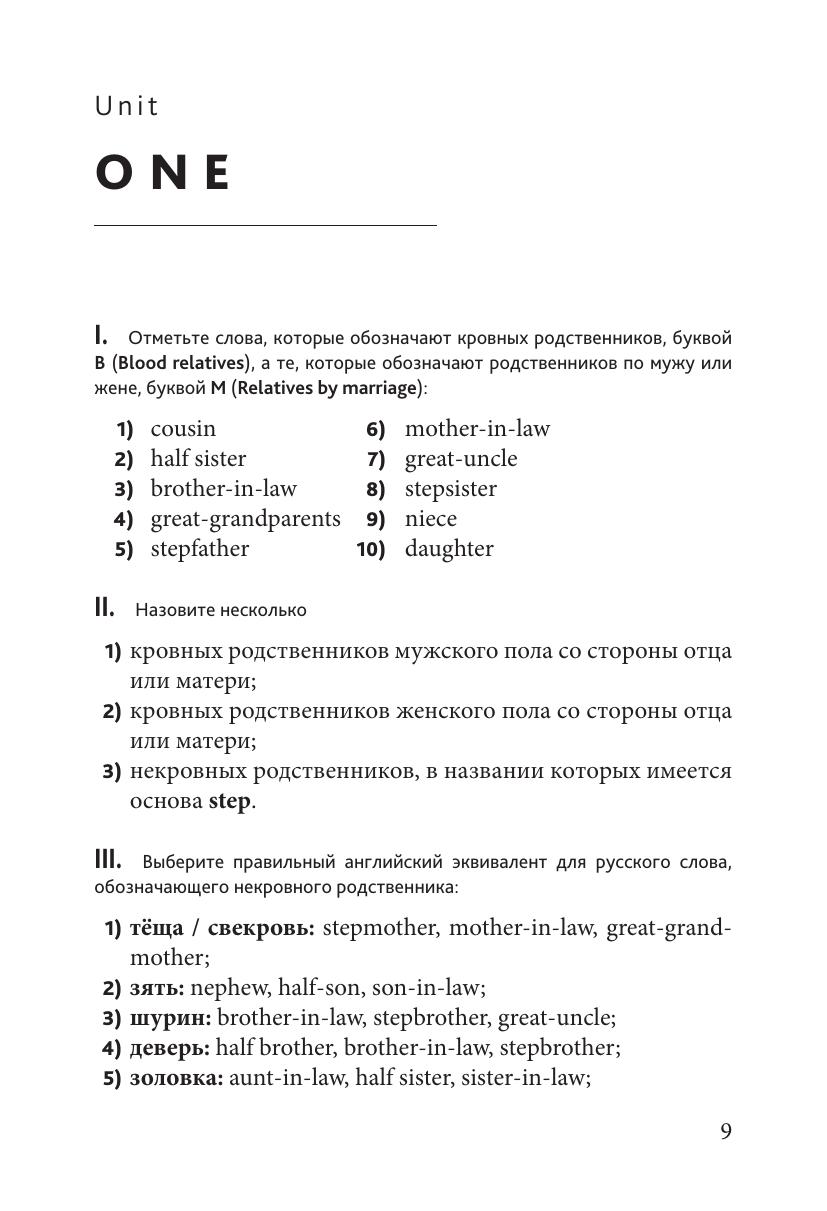 Unit

ONE

I. Отметьте слова, которые обозначают кровных родственников, буквой B (Blood relatives), а те, которые обозначают родственников по мужу или жене, буквой M (Relatives by marriage):

1) cousin
2) half sister
3) brother-in-law
4) great-grandparents
5) stepfather

6) mother-in-law
7) great-uncle
8) stepsister
9) niece
10) daughter

II. Назовите несколько

1) кровных родственников мужского пола со стороны отца или матери;
2) кровных родственников женского пола со стороны отца или матери;
3) некровных родственников, в названии которых имеется основа step.

III. Выберите правильный английский эквивалент для русского слова, обозначающего некровного родственника:

1) тёща / свекровь: stepmother, mother-in-law, great-grandmother;
2) зять: nephew, half-son, son-in-law;
3) шурин: brother-in-law, stepbrother, great-uncle;
4) деверь: half brother, brother-in-law, stepbrother;
5) золовка: aunt-in-law, half sister, sister-in-law;

9